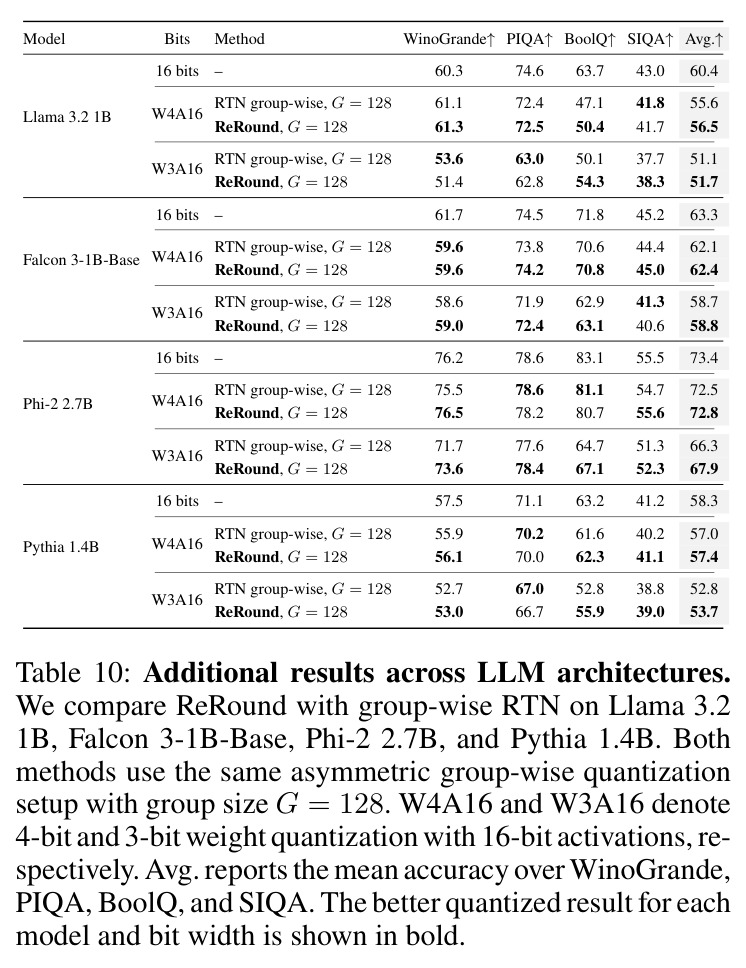 | Model | Bits | Method | WinoGrande↑ | PIQA↑ | BoolQ↑ | SIQA↑ | Avg.↑ |
|---|---|---|---|---|---|---|---|
| Llama 3.2 1B | 16 bits | – | 60.3 | 74.6 | 63.7 | 43.0 | 60.4 |
| | W4A16 | RTN group-wise, $G = 128$ | 61.1 | 72.4 | 47.1 | **41.8** | 55.6 |
| | | **ReRound**, $G = 128$ | **61.3** | **72.5** | **50.4** | 41.7 | **56.5** |
| | W3A16 | RTN group-wise, $G = 128$ | **53.6** | **63.0** | 50.1 | 37.7 | 51.1 |
| | | **ReRound**, $G = 128$ | 51.4 | 62.8 | **54.3** | **38.3** | **51.7** |
| Falcon 3-1B-Base | 16 bits | – | 61.7 | 74.5 | 71.8 | 45.2 | 63.3 |
| | W4A16 | RTN group-wise, $G = 128$ | **59.6** | 73.8 | 70.6 | 44.4 | 62.1 |
| | | **ReRound**, $G = 128$ | **59.6** | **74.2** | **70.8** | **45.0** | **62.4** |
| | W3A16 | RTN group-wise, $G = 128$ | 58.6 | 71.9 | 62.9 | **41.3** | 58.7 |
| | | **ReRound**, $G = 128$ | **59.0** | **72.4** | **63.1** | 40.6 | **58.8** |
| Phi-2 2.7B | 16 bits | – | 76.2 | 78.6 | 83.1 | 55.5 | 73.4 |
| | W4A16 | RTN group-wise, $G = 128$ | 75.5 | **78.6** | **81.1** | 54.7 | 72.5 |
| | | **ReRound**, $G = 128$ | **76.5** | 78.2 | 80.7 | **55.6** | **72.8** |
| | W3A16 | RTN group-wise, $G = 128$ | 71.7 | 77.6 | 64.7 | 51.3 | 66.3 |
| | | **ReRound**, $G = 128$ | **73.6** | **78.4** | **67.1** | **52.3** | **67.9** |
| Pythia 1.4B | 16 bits | – | 57.5 | 71.1 | 63.2 | 41.2 | 58.3 |
| | W4A16 | RTN group-wise, $G = 128$ | 55.9 | **70.2** | 61.6 | 40.2 | 57.0 |
| | | **ReRound**, $G = 128$ | **56.1** | 70.0 | **62.3** | **41.1** | **57.4** |
| | W3A16 | RTN group-wise, $G = 128$ | 52.7 | **67.0** | 52.8 | 38.8 | 52.8 |
| | | **ReRound**, $G = 128$ | **53.0** | 66.7 | **55.9** | **39.0** | **53.7** |

Table 10: **Additional results across LLM architectures.** We compare ReRound with group-wise RTN on Llama 3.2 1B, Falcon 3-1B-Base, Phi-2 2.7B, and Pythia 1.4B. Both methods use the same asymmetric group-wise quantization setup with group size $G = 128$. W4A16 and W3A16 denote 4-bit and 3-bit weight quantization with 16-bit activations, respectively. Avg. reports the mean accuracy over WinoGrande, PIQA, BoolQ, and SIQA. The better quantized result for each model and bit width is shown in bold.